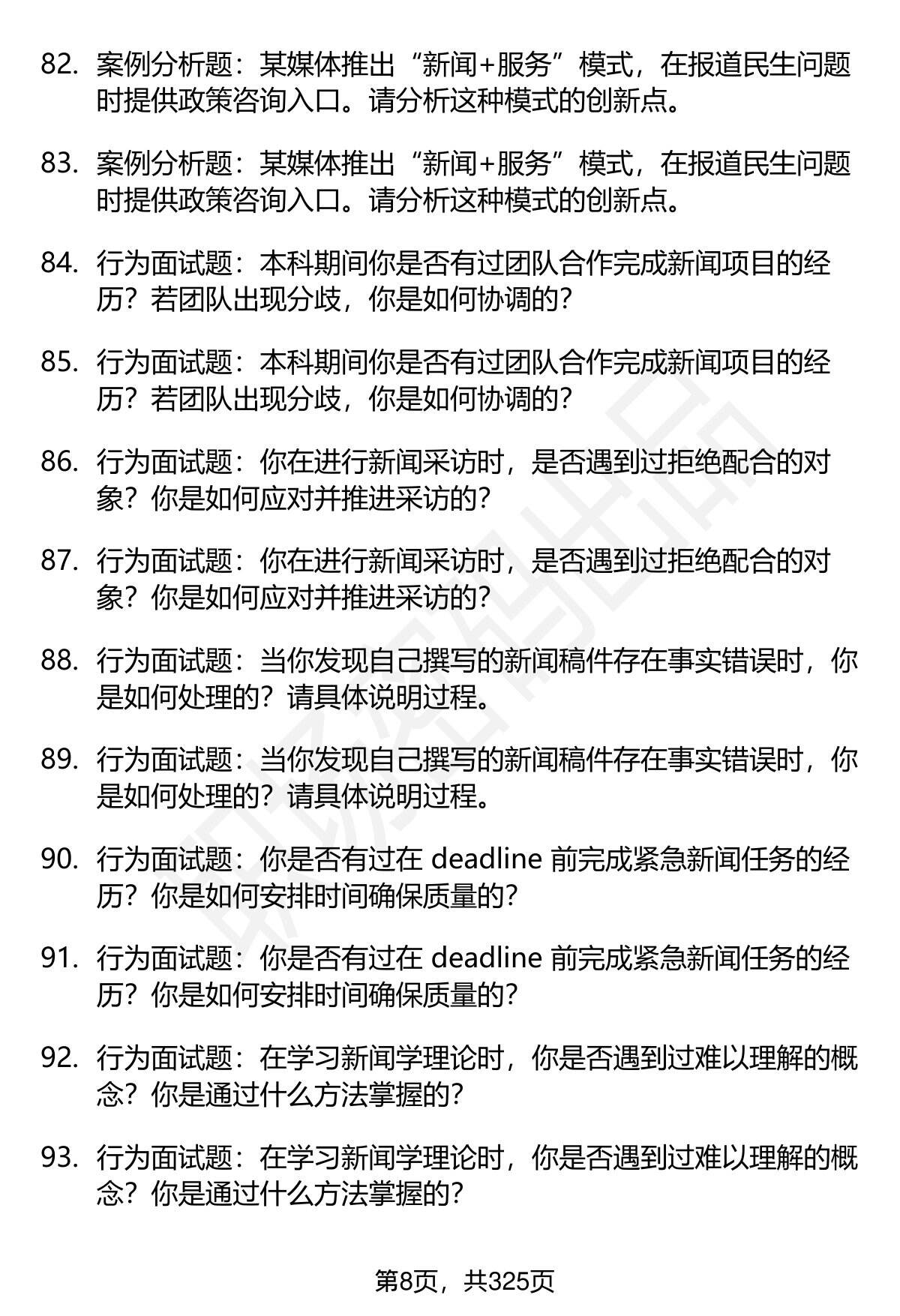 82. 案例分析题：某媒体推出“新闻+服务”模式，在报道民生问题时提供政策咨询入口。请分析这种模式的创新点。

83. 案例分析题：某媒体推出“新闻+服务”模式，在报道民生问题时提供政策咨询入口。请分析这种模式的创新点。

84. 行为面试题：本科期间你是否有过团队合作完成新闻项目的经历？若团队出现分歧，你是如何协调的？

85. 行为面试题：本科期间你是否有过团队合作完成新闻项目的经历？若团队出现分歧，你是如何协调的？

86. 行为面试题：你在进行新闻采访时，是否遇到过拒绝配合的对象？你是如何应对并推进采访的？

87. 行为面试题：你在进行新闻采访时，是否遇到过拒绝配合的对象？你是如何应对并推进采访的？

88. 行为面试题：当你发现自己撰写的新闻稿件存在事实错误时，你是如何处理的？请具体说明过程。

89. 行为面试题：当你发现自己撰写的新闻稿件存在事实错误时，你是如何处理的？请具体说明过程。

90. 行为面试题：你是否有过在 deadline 前完成紧急新闻任务的经历？你是如何安排时间确保质量的？

91. 行为面试题：你是否有过在 deadline 前完成紧急新闻任务的经历？你是如何安排时间确保质量的？

92. 行为面试题：在学习新闻学理论时，你是否遇到过难以理解的概念？你是通过什么方法掌握的？

93. 行为面试题：在学习新闻学理论时，你是否遇到过难以理解的概念？你是通过什么方法掌握的？

第8页，共325页